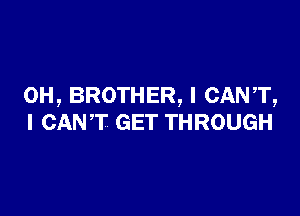 OH, BROTHER, I CAN'T,
I CAN'T GET THROUGH